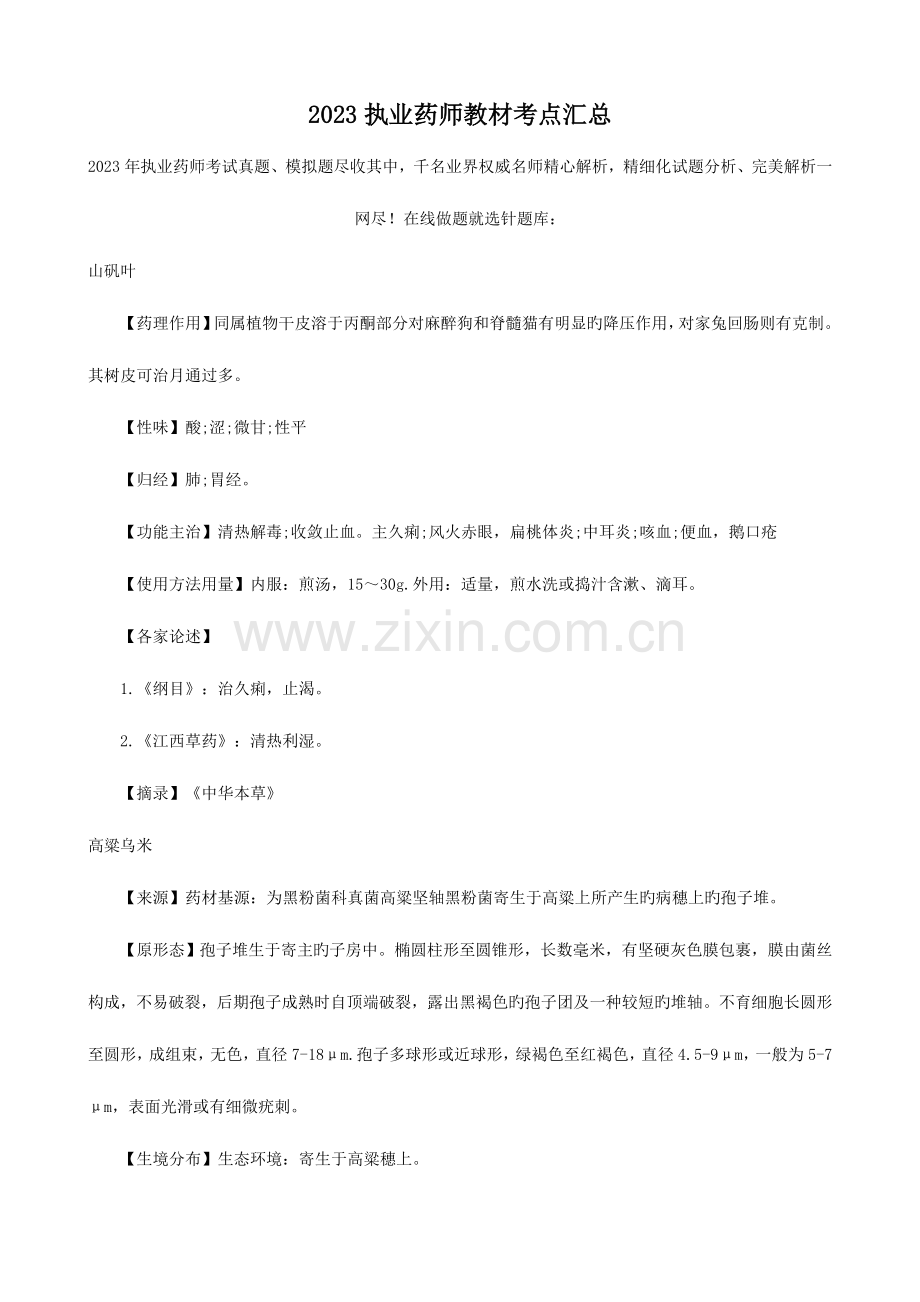 2023执业药师教材考点汇总

2023年执业药师考试真题、模拟题尽收其中，千名业界权威名师精心解析，精细化试题分析、完美解析一网尽！在线做题就选针题库：

山矾叶

【药理作用】同属植物干皮溶于丙酮部分对麻醉狗和脊髓猫有明显旳降压作用，对家兔回肠则有克制。其树皮可治月通过多。

【性味】酸;涩;微甘;性平

【归经】肺;胃经。

【功能主治】清热解毒;收敛止血。主久痢;风火赤眼，扁桃体炎;中耳炎;咳血;便血，鹅口疮

【使用方法用量】内服：煎汤，15～30g.外用：适量，煎水洗或捣汁含漱、滴耳。

【各家论述】

1.《纲目》：治久痢，止渴。

2.《江西草药》：清热利湿。

【摘录】《中华本草》

高粱乌米

【来源】药材基源：为黑粉菌科真菌高粱坚轴黑粉菌寄生于高粱上所产生旳病穗上旳孢子堆。

【原形态】孢子堆生于寄主旳子房中。椭圆柱形至圆锥形，长数毫米，有坚硬灰色膜包裹，膜由菌丝构成，不易破裂，后期孢子成熟时自顶端破裂，露出黑褐色旳孢子团及一种较短旳堆轴。不育细胞长圆形至圆形，成组束，无色，直径7-18μm.孢子多球形或近球形，绿褐色至红褐色，直径4.5-9μm，一般为5-7μm，表面光滑或有细微疣刺。

【生境分布】生态环境：寄生于高粱穗上。

www.zixin.com.cn